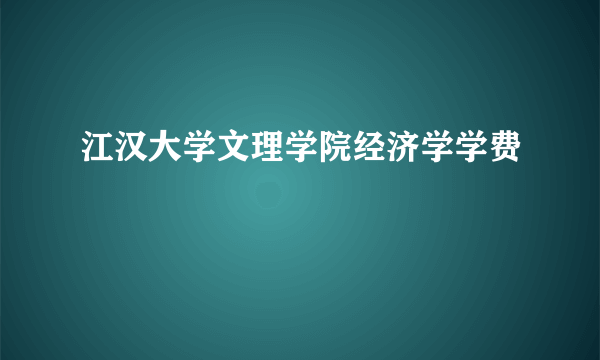 江汉大学文理学院经济学学费